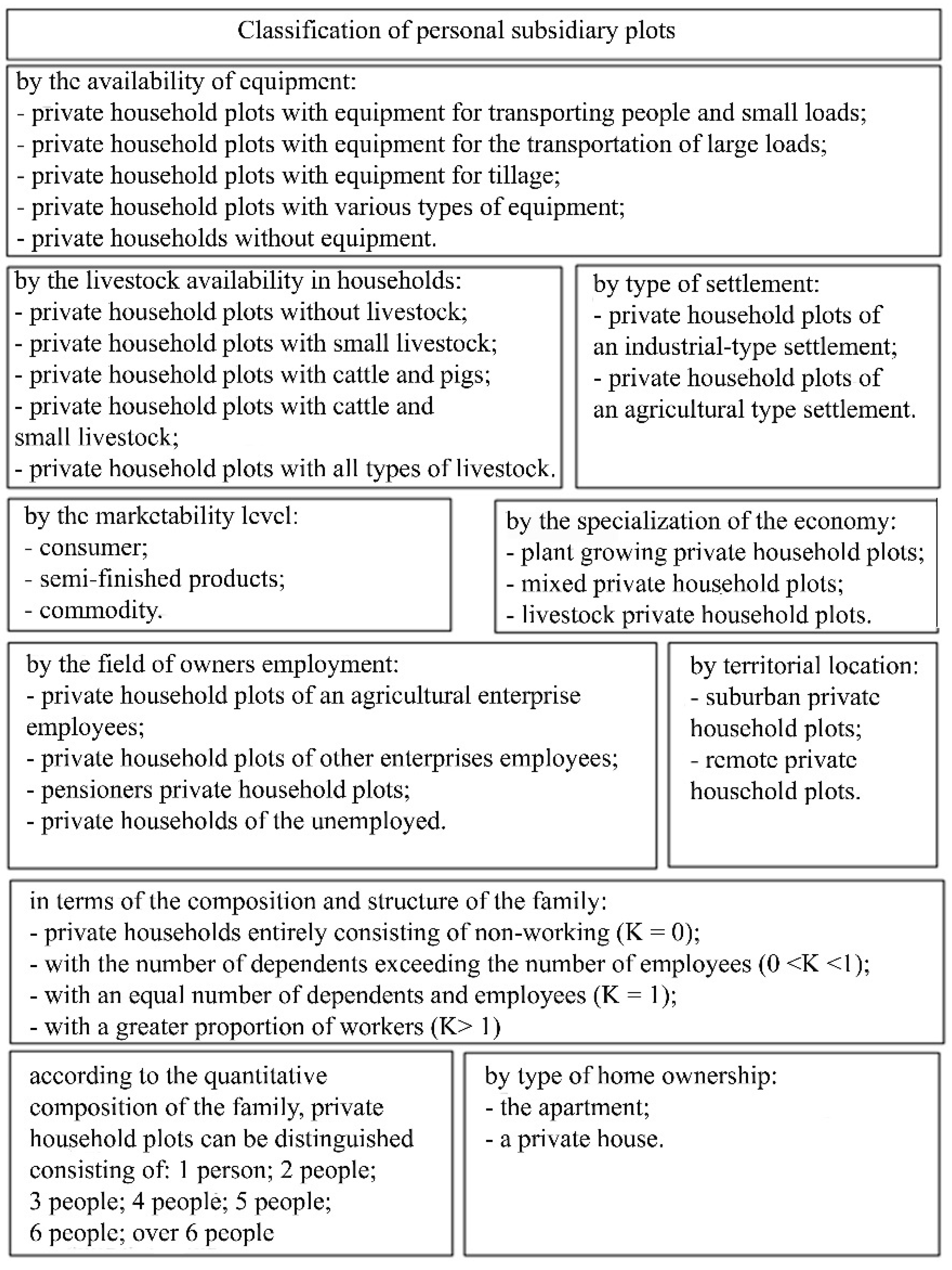 Classification of personal subsidiary plots

by the availability of equipment:
- private household plots with equipment for transporting people and small loads;
- private household plots with equipment for the transportation of large loads;
- private household plots with equipment for tillage;
- private household plots with various types of equipment;
- private households without equipment.

by the livestock availability in households:
- private household plots without livestock;
- private household plots with small livestock;
- private household plots with cattle and pigs;
- private household plots with cattle and small livestock;
- private household plots with all types of livestock.

by type of settlement:
- private household plots of an industrial-type settlement;
- private household plots of an agricultural type settlement.

by the marketability level:
- consumer;
- semi-finished products;
- commodity.

by the specialization of the economy:
- plant growing private household plots;
- mixed private household plots;
- livestock private household plots.

by the field of owners employment:
- private household plots of an agricultural enterprise employees;
- private household plots of other enterprises employees;
- pensioners private household plots;
- private households of the unemployed.

by territorial location:
- suburban private household plots;
- remote private household plots.

in terms of the composition and structure of the family:
- private households entirely consisting of non-working (K = 0);
- with the number of dependents exceeding the number of employees (0 <K <1);
- with an equal number of dependents and employees (K = 1);
- with a greater proportion of workers (K> 1)

according to the quantitative composition of the family, private household plots can be distinguished consisting of: 1 person; 2 people; 3 people; 4 people; 5 people; 6 people; over 6 people

by type of home ownership:
- the apartment;
- a private house.